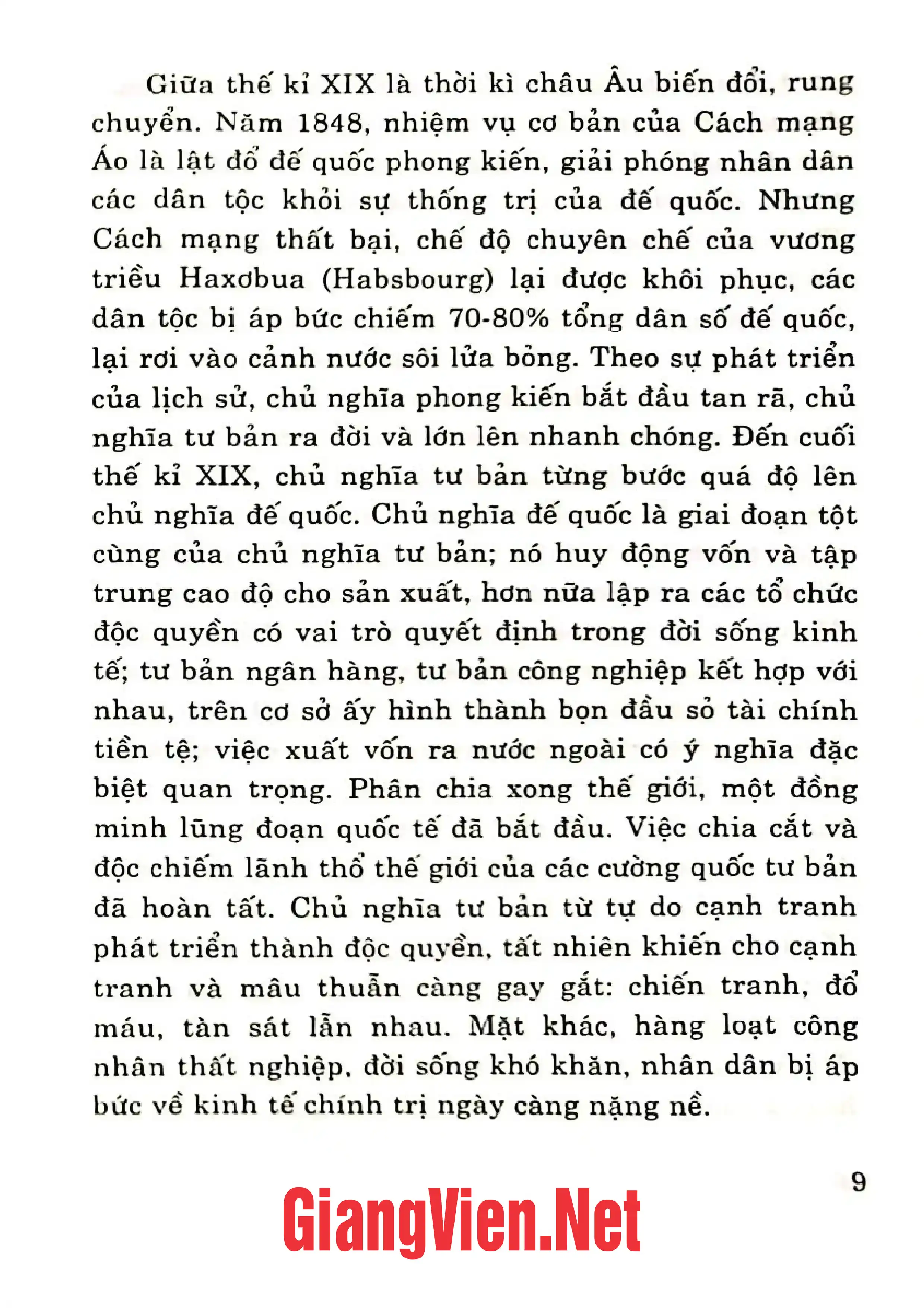 Giữa thế kỉ XIX là thời kì châu Âu biến đổi, rung chuyển. Năm 1848, nhiệm vụ cơ bản của Cách mạng Áo là lật đổ đế quốc phong kiến, giải phóng nhân dân các dân tộc khỏi sự thống trị của đế quốc. Nhưng Cách mạng thất bại, chế độ chuyên chế của vương triều Haxơbua (Habsbourg) lại được khôi phục, các dân tộc bị áp bức chiếm 70-80% tổng dân số đế quốc, lại rơi vào cảnh nước sôi lửa bỏng. Theo sự phát triển của lịch sử, chủ nghĩa phong kiến bắt đầu tan rã, chủ nghĩa tư bản ra đời và lớn lên nhanh chóng. Đến cuối thế kỉ XIX, chủ nghĩa tư bản từng bước quá độ lên chủ nghĩa đế quốc. Chủ nghĩa đế quốc là giai đoạn tột cùng của chủ nghĩa tư bản; nó huy động vốn và tập trung cao độ cho sản xuất, hơn nữa lập ra các tổ chức độc quyền có vai trò quyết định trong đời sống kinh tế; tư bản ngân hàng, tư bản công nghiệp kết hợp với nhau, trên cơ sở ấy hình thành bọn đầu sỏ tài chính tiền tệ; việc xuất vốn ra nước ngoài có ý nghĩa đặc biệt quan trọng. Phân chia xong thế giới, một đồng minh lũng đoạn quốc tế đã bắt đầu. Việc chia cắt và độc chiếm lãnh thổ thế giới của các cường quốc tư bản đã hoàn tất. Chủ nghĩa tư bản từ tự do cạnh tranh phát triển thành độc quyền, tất nhiên khiến cho cạnh tranh và mâu thuẫn càng gay gắt: chiến tranh, đổ máu, tàn sát lẫn nhau. Mặt khác, hàng loạt công nhân thất nghiệp, đời sống khó khăn, nhân dân bị áp bức về kinh tế chính trị ngày càng nặng nề.

9

GiangVien.Net